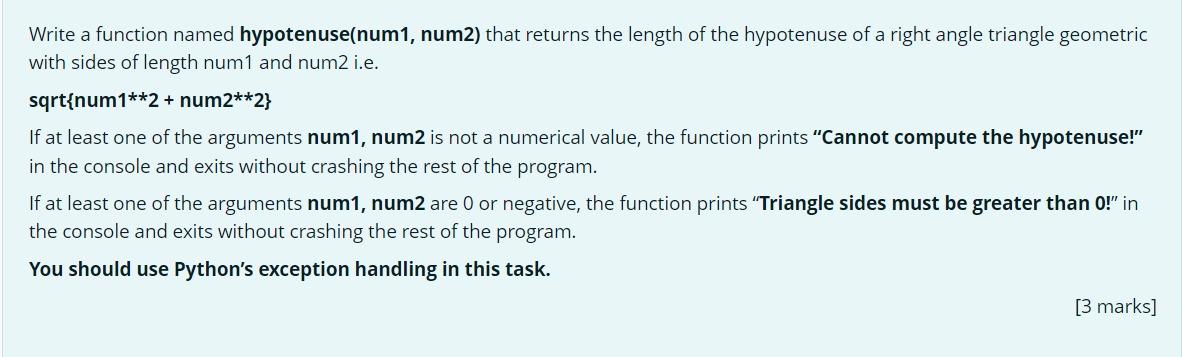 Write a function named hypotenuse(num1, num2) that returns the length of the hypotenuse of a right angle triangle geometric with sides of length num1 and num2 i.e.

sqrt{num1**2 + num2**2}

If at least one of the arguments num1, num2 is not a numerical value, the function prints “Cannot compute the hypotenuse!” in the console and exits without crashing the rest of the program.

If at least one of the arguments num1, num2 are 0 or negative, the function prints “Triangle sides must be greater than 0!” in the console and exits without crashing the rest of the program.

You should use Python’s exception handling in this task.

[3 marks]